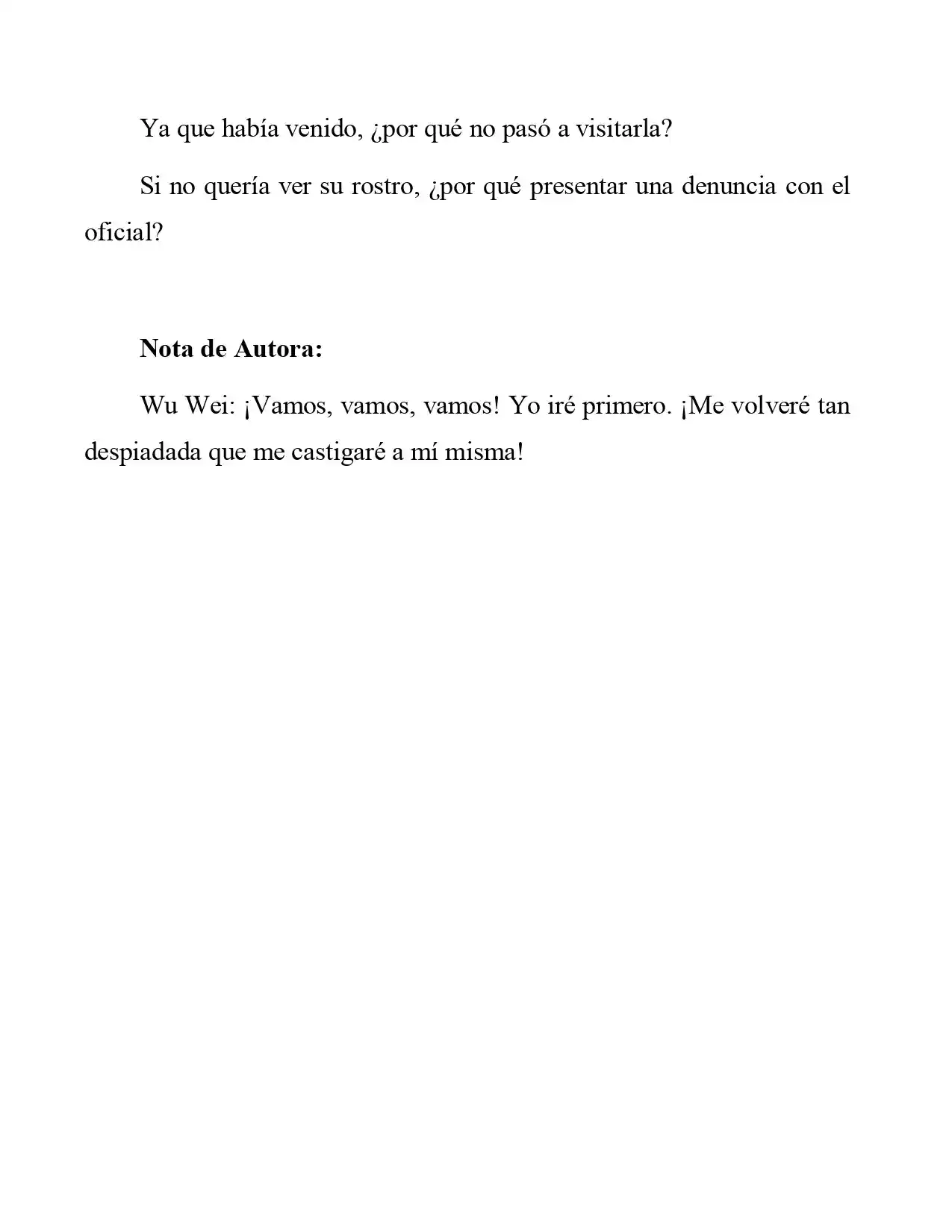 Ya que había venido, ¿por qué no pasó a visitarla?

Si no quería ver su rostro, ¿por qué presentar una denuncia con el oficial?

Nota de Autora:

Wu Wei: ¡Vamos, vamos, vamos! Yo iré primero. ¡Me volveré tan despiadada que me castigaré a mí misma!